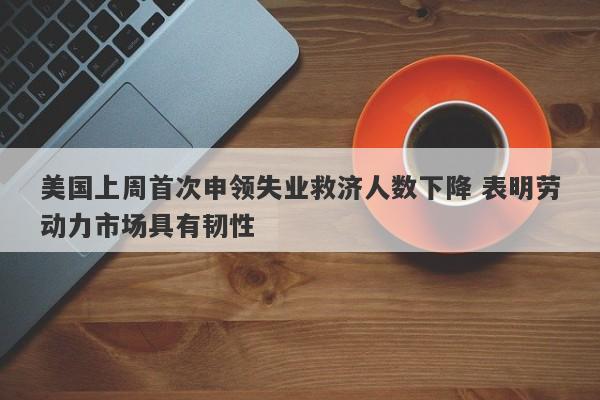 美国上周首次申领失业救济人数下降 表明劳动力市场具有韧性